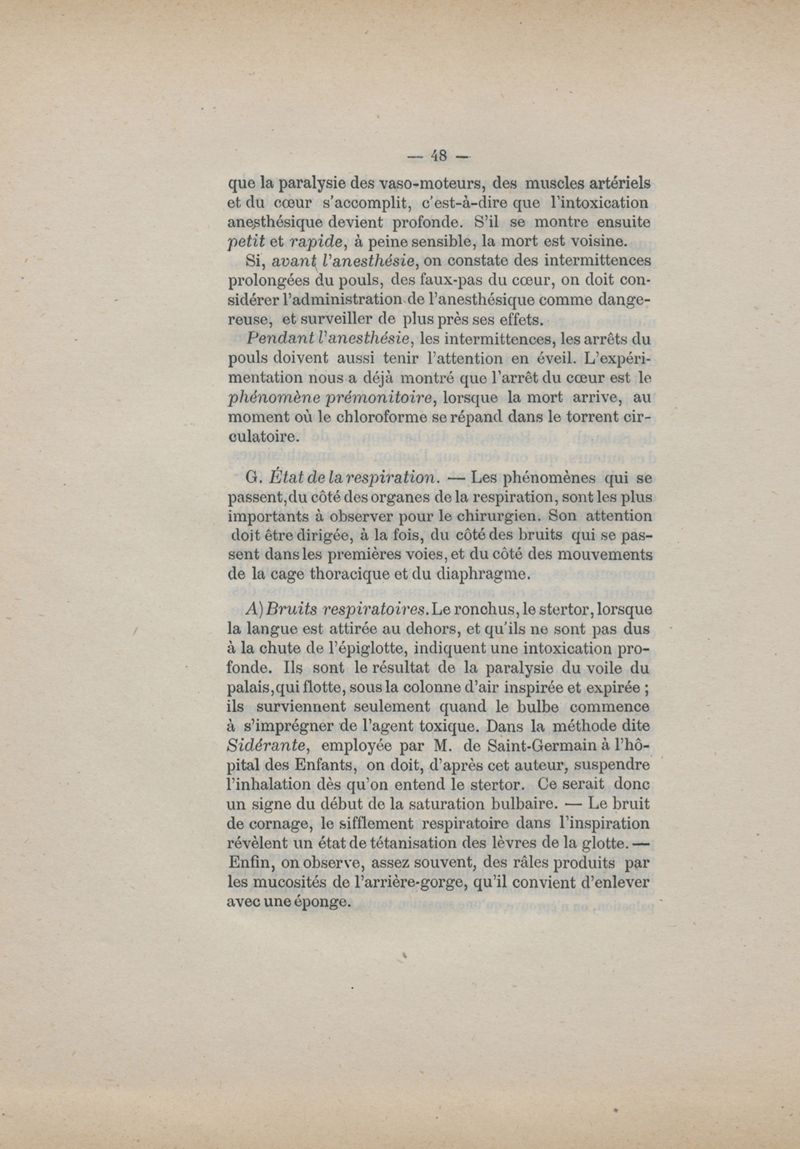 — 48 —

que la paralysie des vaso-moteurs, des muscles artériels et du cœur s'accomplit, c'est-à-dire que l'intoxication anesthésique devient profonde. S'il se montre ensuite petit et rapide, à peine sensible, la mort est voisine.

Si, avant l'anesthésie, on constate des intermittences prolongées du pouls, des faux-pas du cœur, on doit considérer l'administration de l'anesthésique comme dangereuse, et surveiller de plus près ses effets.

Pendant l'anesthésie, les intermittences, les arrêts du pouls doivent aussi tenir l'attention en éveil. L'expérimentation nous a déjà montré que l'arrêt du cœur est le phénomène prémonitoire, lorsque la mort arrive, au moment où le chloroforme se répand dans le torrent circulatoire.

G. État de la respiration. — Les phénomènes qui se passent, du côté des organes de la respiration, sont les plus importants à observer pour le chirurgien. Son attention doit être dirigée, à la fois, du côté des bruits qui se passent dans les premières voies, et du côté des mouvements de la cage thoracique et du diaphragme.

A) Bruits respiratoires. Le ronchus, le stertor, lorsque la langue est attirée au dehors, et qu'ils ne sont pas dus à la chute de l'épiglotte, indiquent une intoxication profonde. Ils sont le résultat de la paralysie du voile du palais, qui flotte, sous la colonne d'air inspirée et expirée ; ils surviennent seulement quand le bulbe commence à s'imprégner de l'agent toxique. Dans la méthode dite Sidérante, employée par M. de Saint-Germain à l'hôpital des Enfants, on doit, d'après cet auteur, suspendre l'inhalation dès qu'on entend le stertor. Ce serait donc un signe du début de la saturation bulbaire. — Le bruit de cornage, le sifflement respiratoire dans l'inspiration révèlent un état de tétanisation des lèvres de la glotte. — Enfin, on observe, assez souvent, des râles produits par les mucosités de l'arrière-gorge, qu'il convient d'enlever avec une éponge.